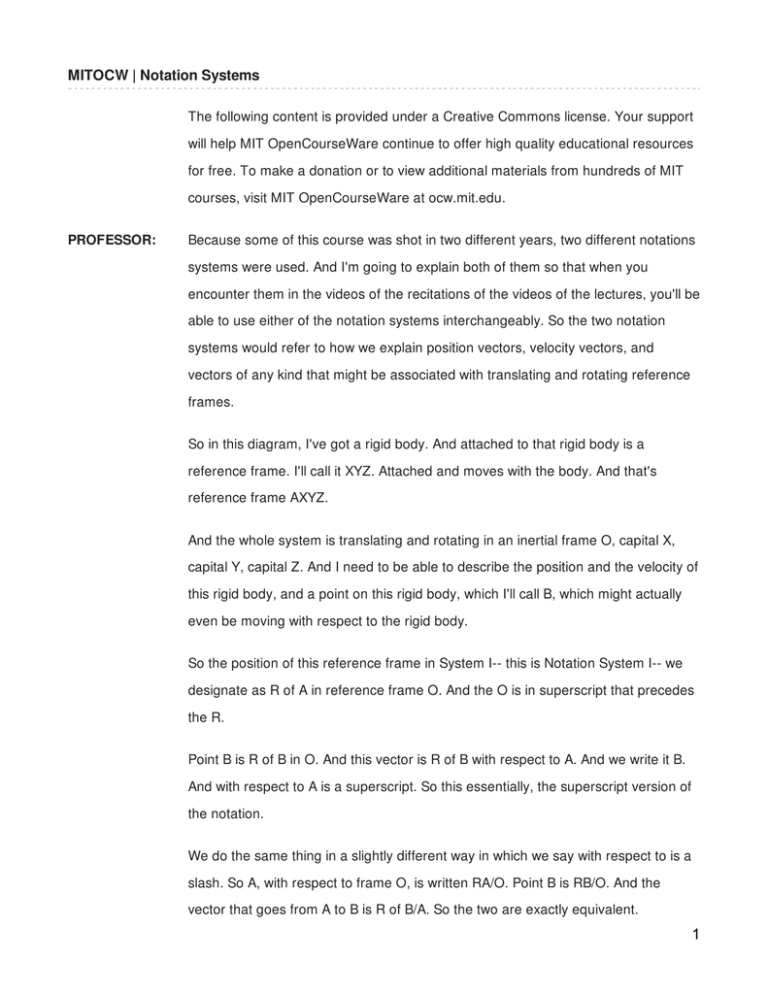 MITOCW | Notation Systems

The following content is provided under a Creative Commons license. Your support will help MIT OpenCourseWare continue to offer high quality educational resources for free. To make a donation or to view additional materials from hundreds of MIT courses, visit MIT OpenCourseWare at ocw.mit.edu.

PROFESSOR: Because some of this course was shot in two different years, two different notations systems were used. And I'm going to explain both of them so that when you encounter them in the videos of the recitations of the videos of the lectures, you'll be able to use either of the notation systems interchangeably. So the two notation systems would refer to how we explain position vectors, velocity vectors, and vectors of any kind that might be associated with translating and rotating reference frames.

So in this diagram, I've got a rigid body. And attached to that rigid body is a reference frame. I'll call it XYZ. Attached and moves with the body. And that's reference frame AXYZ.

And the whole system is translating and rotating in an inertial frame O, capital X, capital Y, capital Z. And I need to be able to describe the position and the velocity of this rigid body, and a point on this rigid body, which I'll call B, which might actually even be moving with respect to the rigid body.

So the position of this reference frame in System I-- this is Notation System I-- we designate as R of A in reference frame O. And the O is in superscript that precedes the R.

Point B is R of B in O. And this vector is R of B with respect to A. And we write it B. And with respect to A is a superscript. So this essentially, the superscript version of the notation.

We do the same thing in a slightly different way in which we say with respect to is a slash. So A, with respect to frame O, is written RA/O. Point B is RB/O. And the vector that goes from A to B is R of B/A. So the two are exactly equivalent.

1